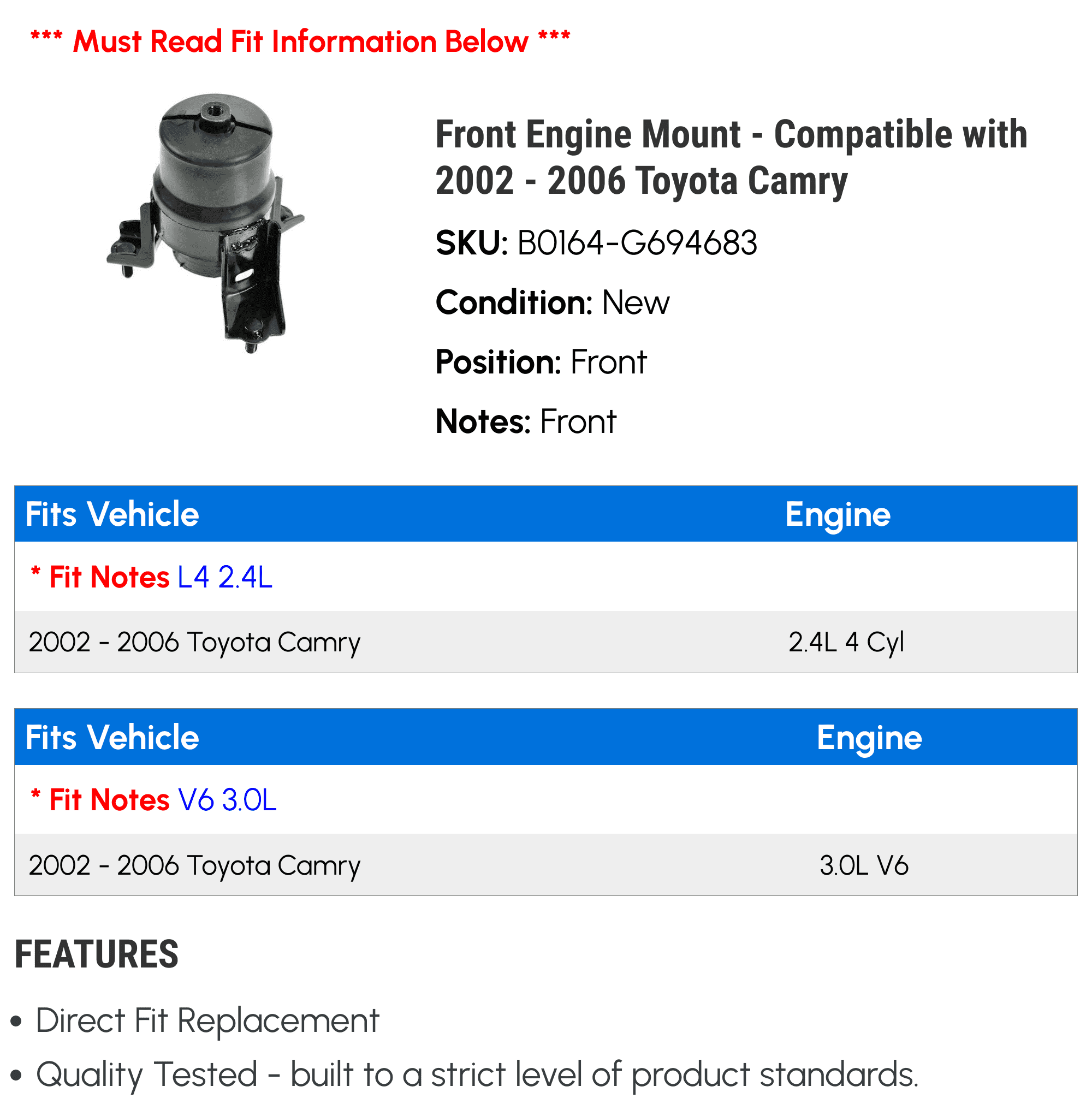 *** Must Read Fit Information Below ***

Front Engine Mount - Compatible with 2002 - 2006 Toyota Camry

SKU: B0164-G694683

Condition: New

Position: Front

Notes: Front

| Fits Vehicle | Engine |
|---|---|
| * Fit Notes L4 2.4L | |
| 2002 - 2006 Toyota Camry | 2.4L 4 Cyl |

| Fits Vehicle | Engine |
|---|---|
| * Fit Notes V6 3.0L | |
| 2002 - 2006 Toyota Camry | 3.0L V6 |

FEATURES

• Direct Fit Replacement
• Quality Tested - built to a strict level of product standards.